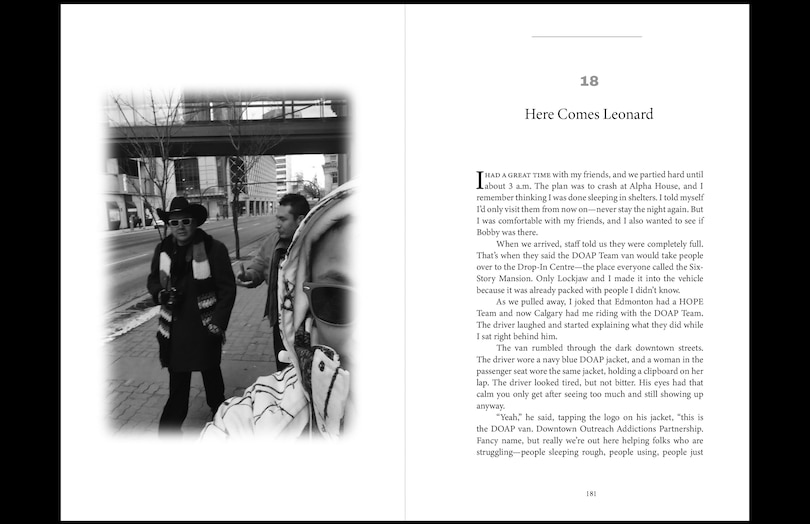 18

Here Comes Leonard

I HAD A GREAT TIME with my friends, and we partied hard until about 3 a.m. The plan was to crash at Alpha House, and I remember thinking I was done sleeping in shelters. I told myself I'd only visit them from now on—never stay the night again. But I was comfortable with my friends, and I also wanted to see if Bobby was there.

When we arrived, staff told us they were completely full. That's when they said the DOAP Team van would take people over to the Drop-In Centre—the place everyone called the Six-Story Mansion. Only Lockjaw and I made it into the vehicle because it was already packed with people I didn't know.

As we pulled away, I joked that Edmonton had a HOPE Team and now Calgary had me riding with the DOAP Team. The driver laughed and started explaining what they did while I sat right behind him.

The van rumbled through the dark downtown streets. The driver wore a navy blue DOAP jacket, and a woman in the passenger seat wore the same jacket, holding a clipboard on her lap. The driver looked tired, but not bitter. His eyes had that calm you only get after seeing too much and still showing up anyway.

"Yeah," he said, tapping the logo on his jacket, "this is the DOAP van. Downtown Outreach Addictions Partnership. Fancy name, but really we're out here helping folks who are struggling—people sleeping rough, people using, people just

181